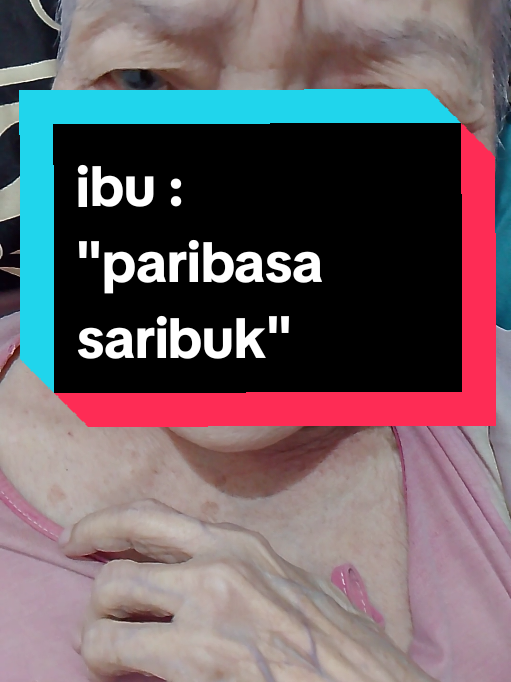 ibu :
"paribasa saribuk"